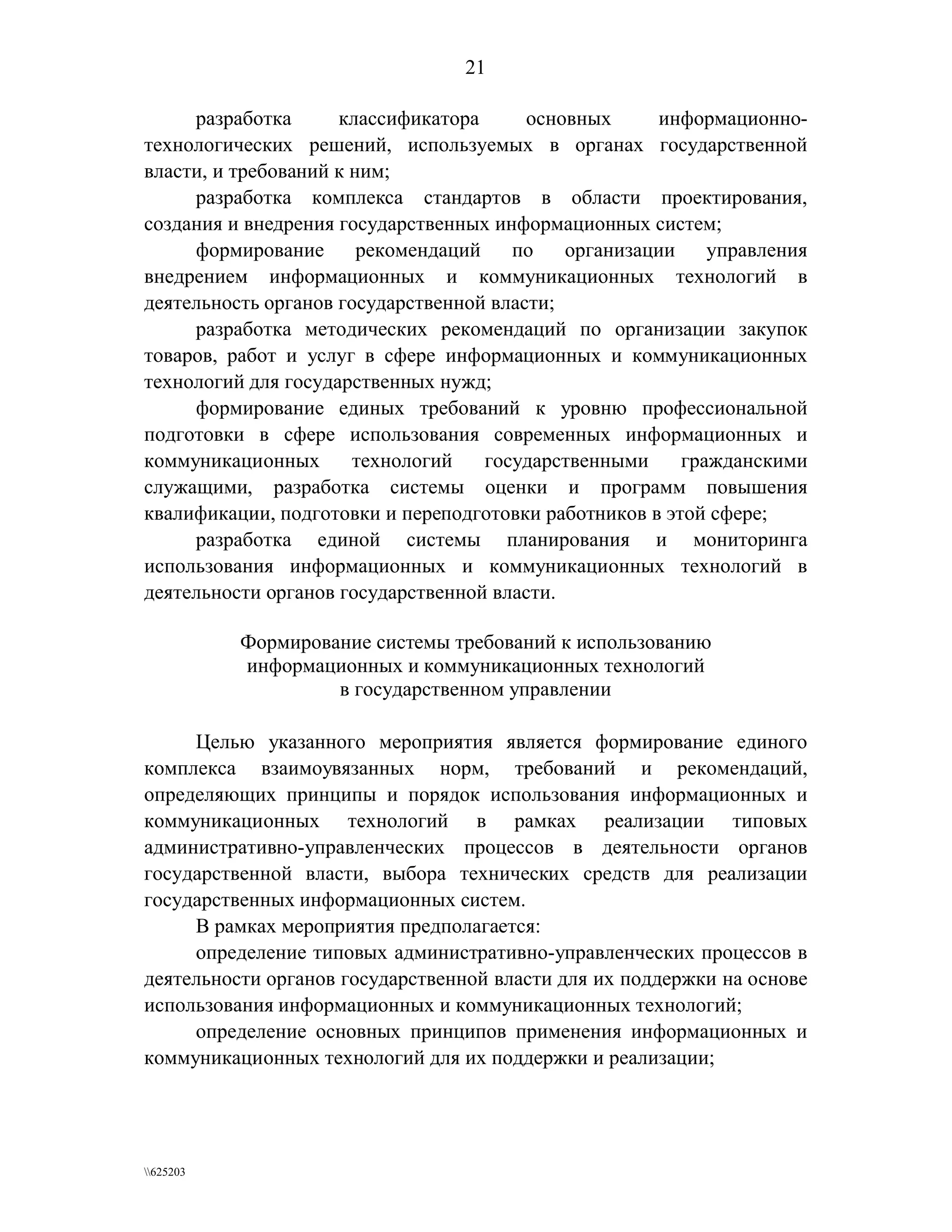 21

разработка классификатора основных информационно-технологических решений, используемых в органах государственной власти, и требований к ним;

разработка комплекса стандартов в области проектирования, создания и внедрения государственных информационных систем;

формирование рекомендаций по организации управления внедрением информационных и коммуникационных технологий в деятельность органов государственной власти;

разработка методических рекомендаций по организации закупок товаров, работ и услуг в сфере информационных и коммуникационных технологий для государственных нужд;

формирование единых требований к уровню профессиональной подготовки в сфере использования современных информационных и коммуникационных технологий государственными гражданскими служащими, разработка системы оценки и программ повышения квалификации, подготовки и переподготовки работников в этой сфере;

разработка единой системы планирования и мониторинга использования информационных и коммуникационных технологий в деятельности органов государственной власти.

Формирование системы требований к использованию информационных и коммуникационных технологий в государственном управлении

Целью указанного мероприятия является формирование единого комплекса взаимоувязанных норм, требований и рекомендаций, определяющих принципы и порядок использования информационных и коммуникационных технологий в рамках реализации типовых административно-управленческих процессов в деятельности органов государственной власти, выбора технических средств для реализации государственных информационных систем.

В рамках мероприятия предполагается:

определение типовых административно-управленческих процессов в деятельности органов государственной власти для их поддержки на основе использования информационных и коммуникационных технологий;

определение основных принципов применения информационных и коммуникационных технологий для их поддержки и реализации;

\\625203